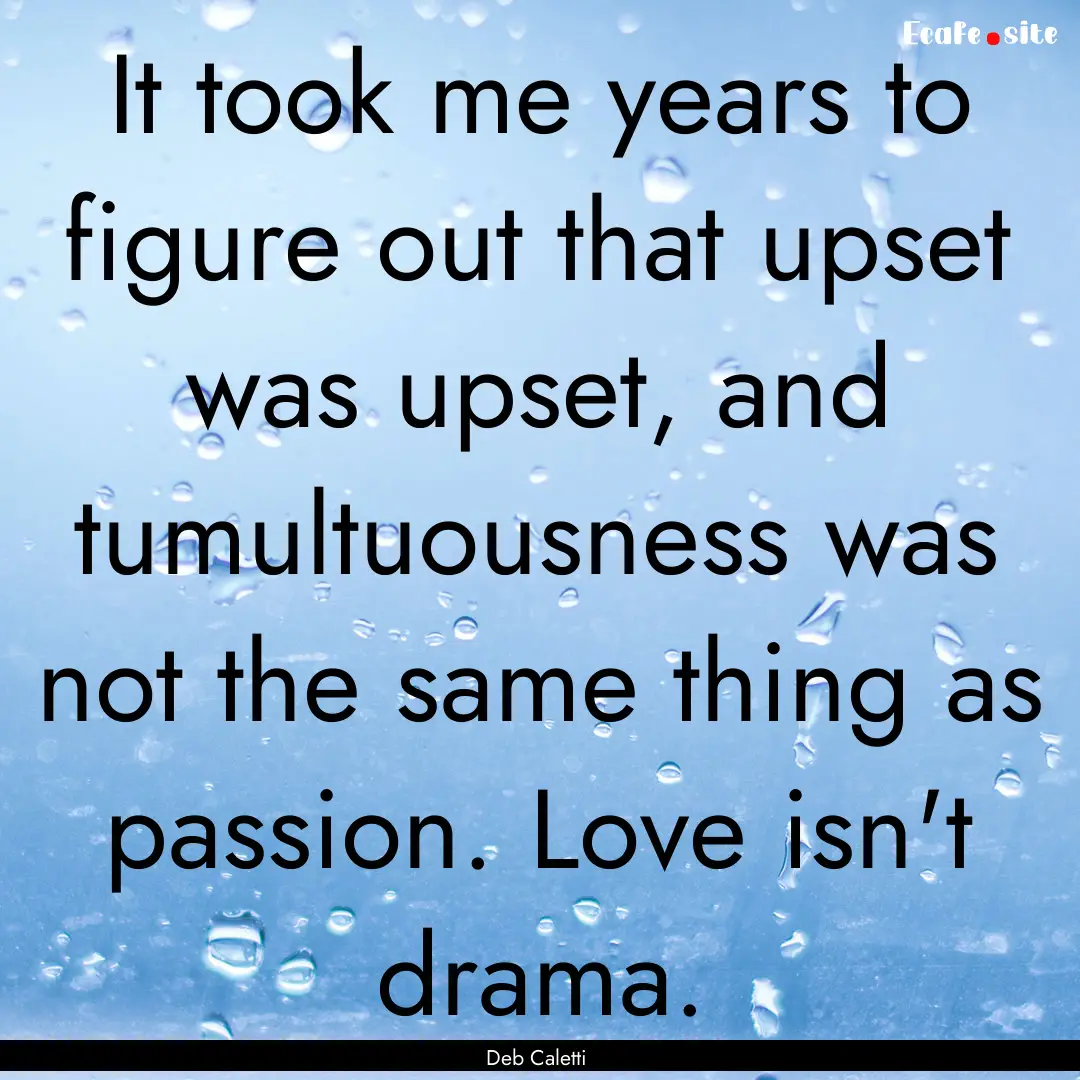 EcaFe.site

It took me years to figure out that upset was upset, and tumultuousness was not the same thing as passion. Love isn't drama.

Deb Caletti